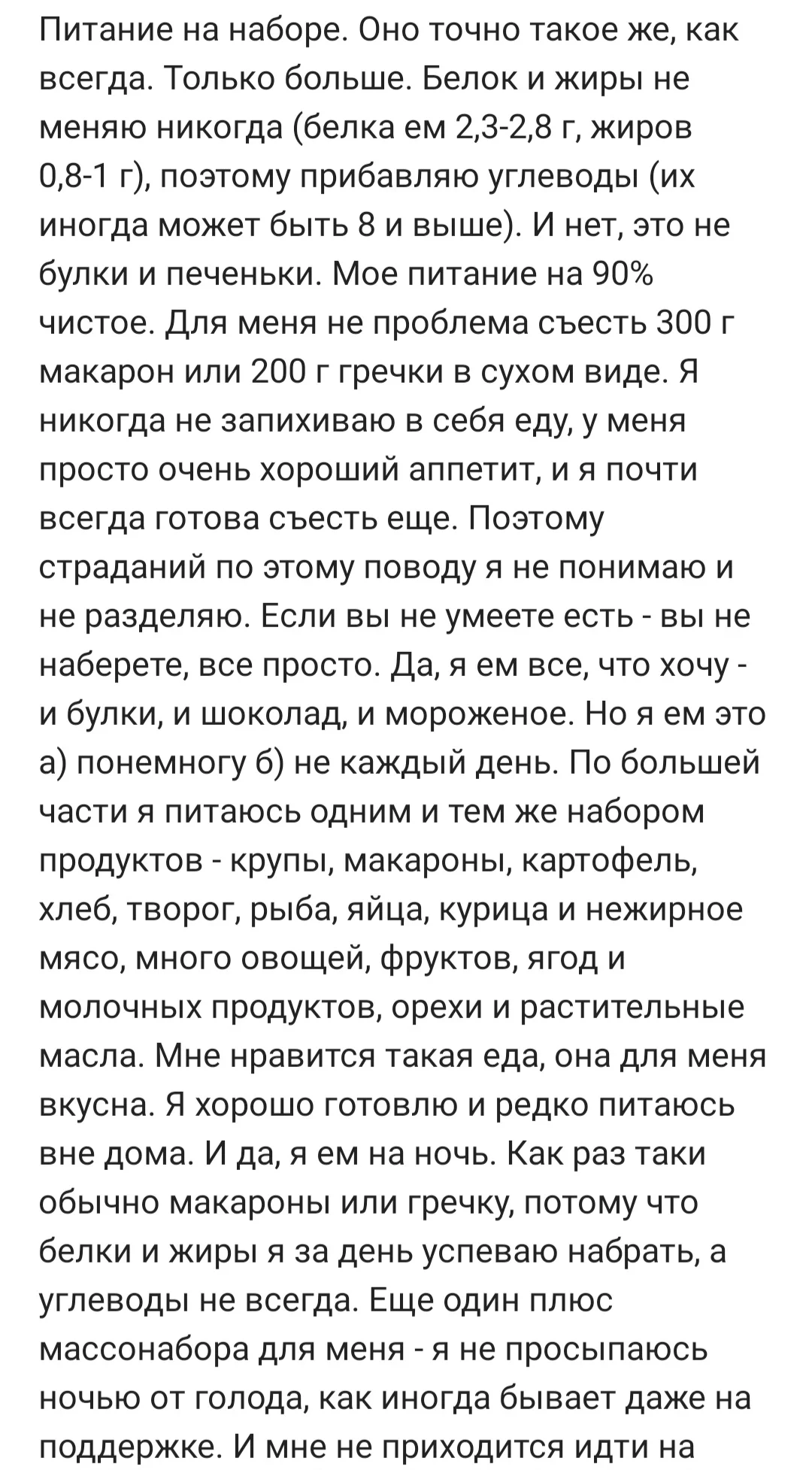 Питание на наборе. Оно точно такое же, как всегда. Только больше. Белок и жиры не меняю никогда (белка ем 2,3-2,8 г, жиров 0,8-1 г), поэтому прибавляю углеводы (их иногда может быть 8 и выше). И нет, это не булки и печеньки. Мое питание на 90% чистое. Для меня не проблема съесть 300 г макарон или 200 г гречки в сухом виде. Я никогда не запихиваю в себя еду, у меня просто очень хороший аппетит, и я почти всегда готова съесть еще. Поэтому страданий по этому поводу я не понимаю и не разделяю. Если вы не умеете есть - вы не наберете, все просто. Да, я ем все, что хочу - и булки, и шоколад, и мороженое. Но я ем это а) понемногу б) не каждый день. По большей части я питаюсь одним и тем же набором продуктов - крупы, макароны, картофель, хлеб, творог, рыба, яйца, курица и нежирное мясо, много овощей, фруктов, ягод и молочных продуктов, орехи и растительные масла. Мне нравится такая еда, она для меня вкусна. Я хорошо готовлю и редко питаюсь вне дома. И да, я ем на ночь. Как раз таки обычно макароны или гречку, потому что белки и жиры я за день успеваю набрать, а углеводы не всегда. Еще один плюс массонабора для меня - я не просыпаюсь ночью от голода, как иногда бывает даже на поддержке. И мне не приходится идти на